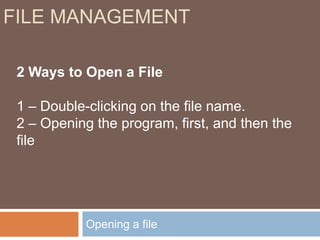 FILE MANAGEMENT

2 Ways to Open a File

1 – Double-clicking on the file name.
2 – Opening the program, first, and then the file

Opening a file